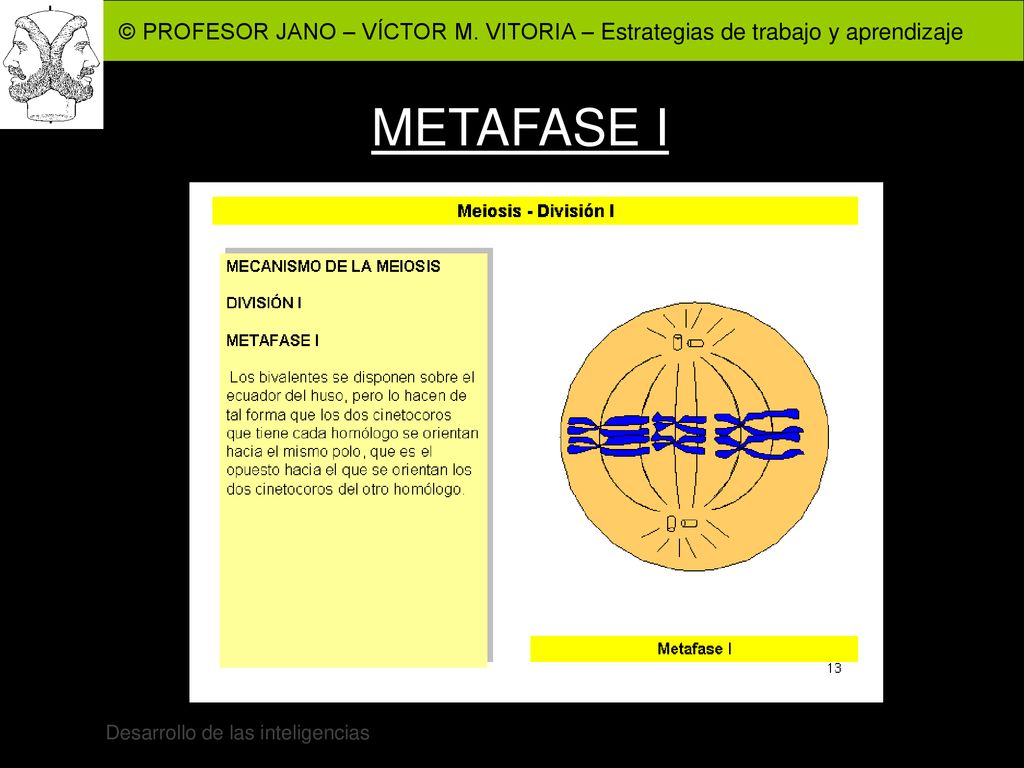 © PROFESOR JANO – VÍCTOR M. VITORIA – Estrategias de trabajo y aprendizaje

METAFASE I

Meiosis - División I

MECANISMO DE LA MEIOSIS

DIVISIÓN I

METAFASE I

Los bivalentes se disponen sobre el ecuador del huso, pero lo hacen de tal forma que los dos cinetocoros que tiene cada homólogo se orientan hacia el mismo polo, que es el opuesto hacia el que se orientan los dos cinetocoros del otro homólogo.

Metafase I

13

Desarrollo de las inteligencias